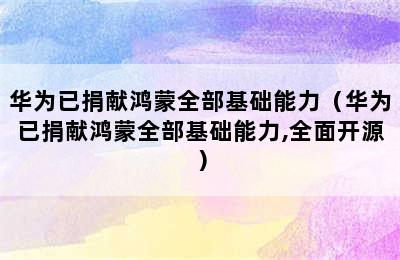 华为已捐献鸿蒙全部基础能力（华为已捐献鸿蒙全部基础能力,全面开源）